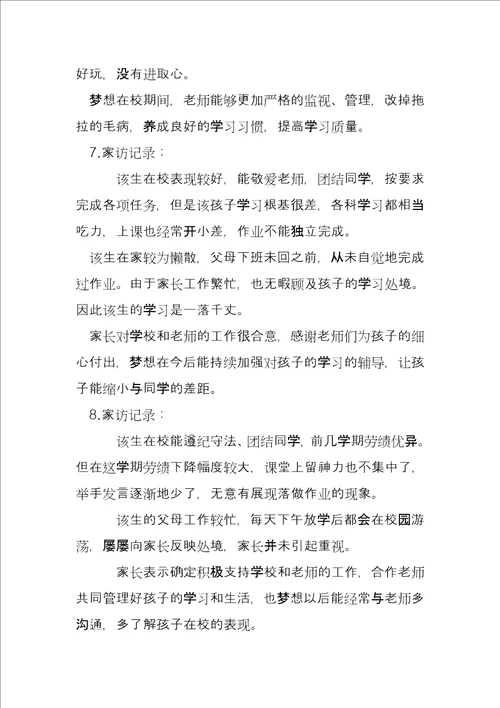 好玩，没有进取心。

梦想在校期间，老师能够更加严格的监视、管理，改掉拖拉的毛病，养成良好的学习习惯，提高学习质量。

7.家访记录：

该生在校表现较好，能敬爱老师，团结同学，按要求完成各项任务，但是该孩子学习根基很差，各科学习都相当吃力，上课也经常开小差，作业不能独立完成。

该生在家较为懒散，父母下班未回之前，从未自觉地完成过作业。由于家长工作繁忙，也无暇顾及孩子的学习处境。因此该生的学习是一落千丈。

家长对学校和老师的工作很合意，感谢老师们为孩子的细心付出，梦想在今后能持续加强对孩子的学习的辅导，让孩子能缩小与同学的差距。

8.家访记录：

该生在校能遵纪守法、团结同学，前几学期劳绩优异。但在这学期劳绩下降幅度较大，课堂上留神力也不集中了，举手发言逐渐地少了，无意有展现落做作业的现象。

该生的父母工作较忙，每天下午放学后都会在校园游荡，屡屡向家长反映处境，家长并未引起重视。

家长表示确定积极支持学校和老师的工作，合作老师共同管理好孩子的学习和生活，也梦想以后能经常与老师多沟通，多了解孩子在校的表现。